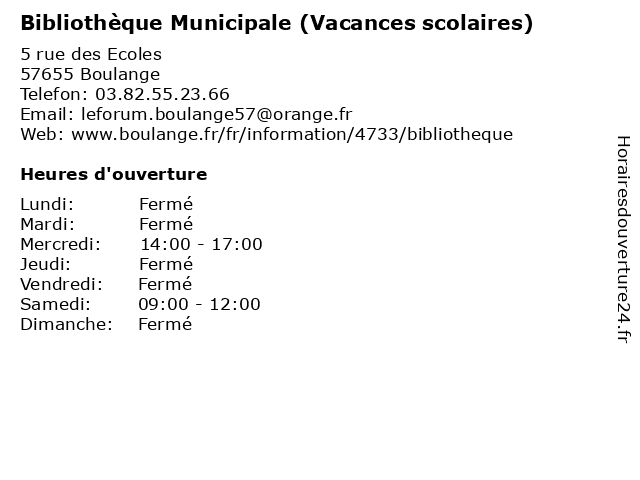 Bibliothèque Municipale (Vacances scolaires)

5 rue des Ecoles
57655 Boulange
Telefon: 03.82.55.23.66
Email: leforum.boulange57@orange.fr
Web: www.boulange.fr/fr/information/4733/bibliotheque

Heures d'ouverture

Lundi: Fermé
Mardi: Fermé
Mercredi: 14:00 - 17:00
Jeudi: Fermé
Vendredi: Fermé
Samedi: 09:00 - 12:00
Dimanche: Fermé

Horairesdouverture24.fr